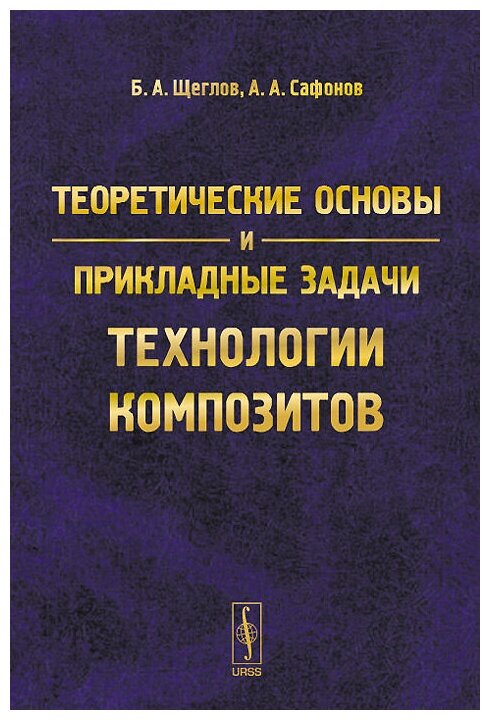 Б. А. Щеглов, А. А. Сафонов

ТЕОРЕТИЧЕСКИЕ ОСНОВЫ
И
ПРИКЛАДНЫЕ ЗАДАЧИ
ТЕХНОЛОГИИ
КОМПОЗИТОВ

URSS